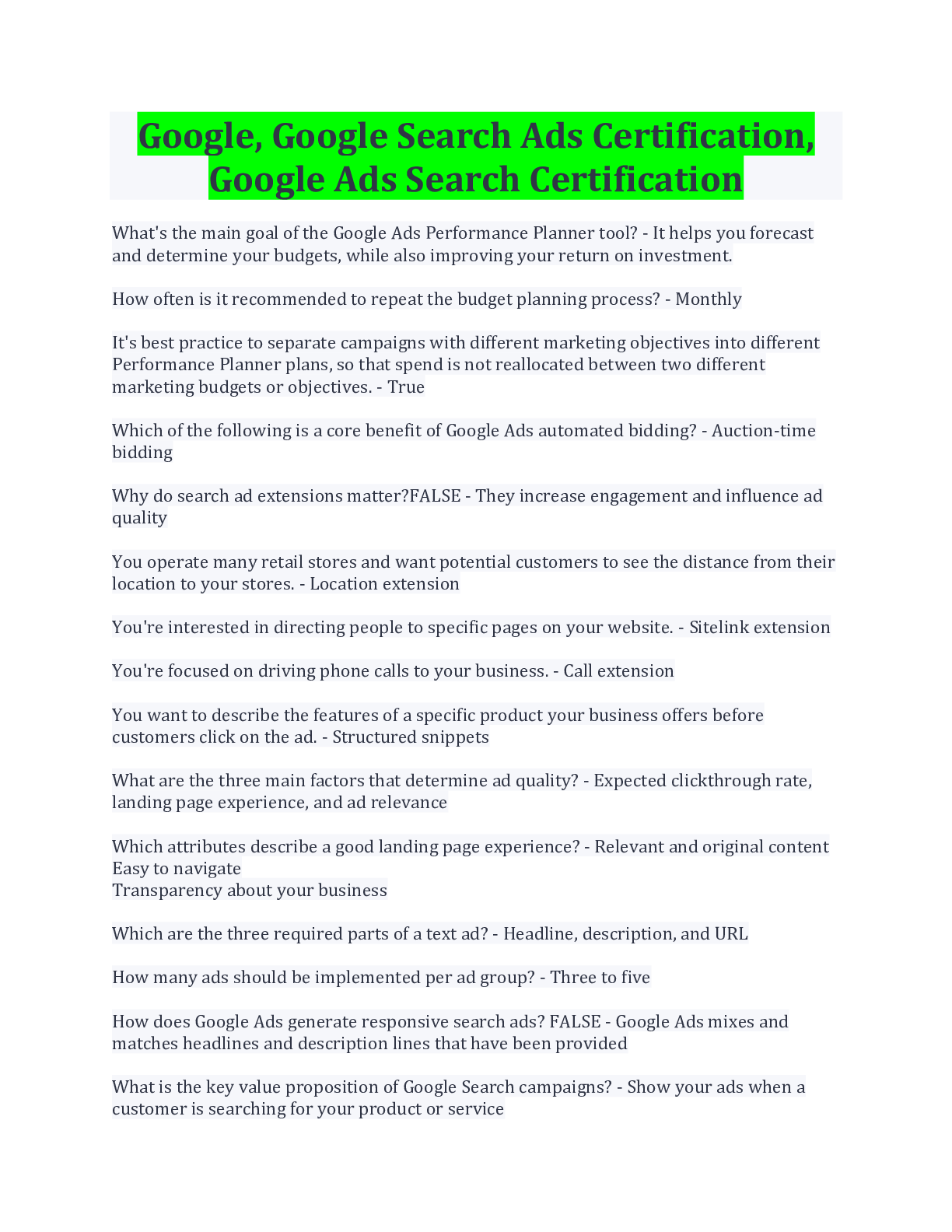 Google, Google Search Ads Certification, Google Ads Search Certification

What's the main goal of the Google Ads Performance Planner tool? - It helps you forecast and determine your budgets, while also improving your return on investment.

How often is it recommended to repeat the budget planning process? - Monthly

It's best practice to separate campaigns with different marketing objectives into different Performance Planner plans, so that spend is not reallocated between two different marketing budgets or objectives. - True

Which of the following is a core benefit of Google Ads automated bidding? - Auction-time bidding

Why do search ad extensions matter?FALSE - They increase engagement and influence ad quality

You operate many retail stores and want potential customers to see the distance from their location to your stores. - Location extension

You're interested in directing people to specific pages on your website. - Sitelink extension

You're focused on driving phone calls to your business. - Call extension

You want to describe the features of a specific product your business offers before customers click on the ad. - Structured snippets

What are the three main factors that determine ad quality? - Expected clickthrough rate, landing page experience, and ad relevance

Which attributes describe a good landing page experience? - Relevant and original content
Easy to navigate
Transparency about your business

Which are the three required parts of a text ad? - Headline, description, and URL

How many ads should be implemented per ad group? - Three to five

How does Google Ads generate responsive search ads? FALSE - Google Ads mixes and matches headlines and description lines that have been provided

What is the key value proposition of Google Search campaigns? - Show your ads when a customer is searching for your product or service